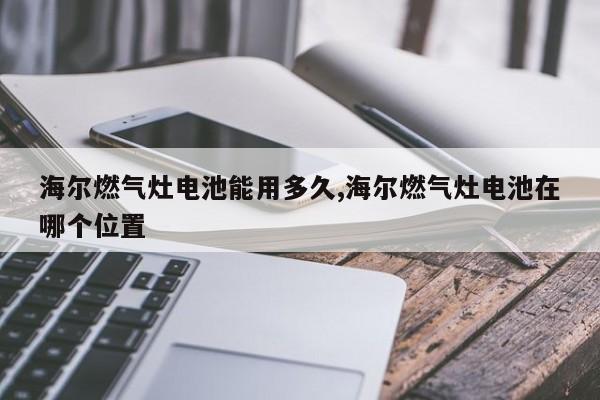 海尔燃气灶电池能用多久,海尔燃气灶电池在哪个位置